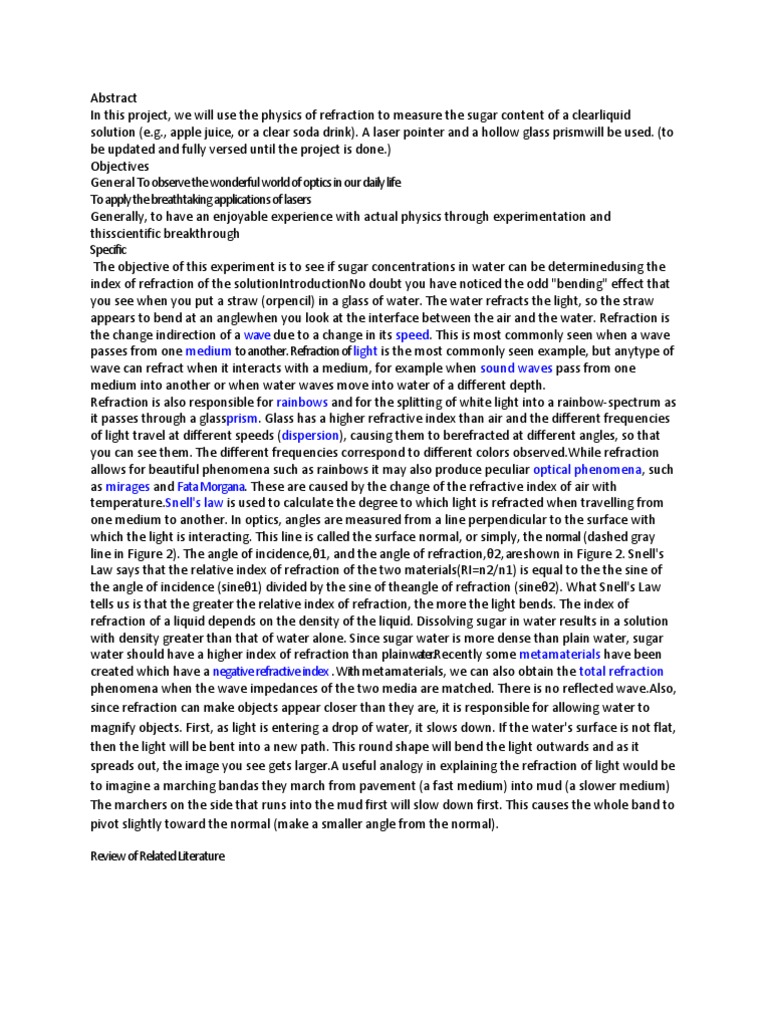 Abstract
In this project, we will use the physics of refraction to measure the sugar content of a clearliquid solution (e.g., apple juice, or a clear soda drink). A laser pointer and a hollow glass prismwill be used. (to be updated and fully versed until the project is done.)
Objectives
General To observe the wonderful world of optics in our daily life
To apply the breathtaking applications of lasers
Generally, to have an enjoyable experience with actual physics through experimentation and thisscientific breakthrough
Specific
The objective of this experiment is to see if sugar concentrations in water can be determinedusing the index of refraction of the solutionIntroductionNo doubt you have noticed the odd "bending" effect that you see when you put a straw (orpencil) in a glass of water. The water refracts the light, so the straw appears to bend at an anglewhen you look at the interface between the air and the water. Refraction is the change indirection of a wave due to a change in its speed. This is most commonly seen when a wave passes from one medium to another. Refraction of light is the most commonly seen example, but anytype of wave can refract when it interacts with a medium, for example when sound waves pass from one medium into another or when water waves move into water of a different depth.
Refraction is also responsible for rainbows and for the splitting of white light into a rainbow-spectrum as it passes through a glassprism. Glass has a higher refractive index than air and the different frequencies of light travel at different speeds (dispersion), causing them to berefracted at different angles, so that you can see them. The different frequencies correspond to different colors observed.While refraction allows for beautiful phenomena such as rainbows it may also produce peculiar optical phenomena, such as mirages and Fata Morgana. These are caused by the change of the refractive index of air with temperature.Snell's law is used to calculate the degree to which light is refracted when travelling from one medium to another. In optics, angles are measured from a line perpendicular to the surface with which the light is interacting. This line is called the surface normal, or simply, the normal (dashed gray line in Figure 2). The angle of incidence,θ1, and the angle of refraction,θ2, areshown in Figure 2. Snell's Law says that the relative index of refraction of the two materials(RI=n2/n1) is equal to the the sine of the angle of incidence (sineθ1) divided by the sine of theangle of refraction (sineθ2). What Snell's Law tells us is that the greater the relative index of refraction, the more the light bends. The index of refraction of a liquid depends on the density of the liquid. Dissolving sugar in water results in a solution with density greater than that of water alone. Since sugar water is more dense than plain water, sugar water should have a higher index of refraction than plainwater.Recently some metamaterials have been created which have a negative refractive index . With metamaterials, we can also obtain the total refraction phenomena when the wave impedances of the two media are matched. There is no reflected wave.Also, since refraction can make objects appear closer than they are, it is responsible for allowing water to magnify objects. First, as light is entering a drop of water, it slows down. If the water's surface is not flat, then the light will be bent into a new path. This round shape will bend the light outwards and as it spreads out, the image you see gets larger.A useful analogy in explaining the refraction of light would be to imagine a marching bandas they march from pavement (a fast medium) into mud (a slower medium) The marchers on the side that runs into the mud first will slow down first. This causes the whole band to pivot slightly toward the normal (make a smaller angle from the normal).

Review of Related Literature